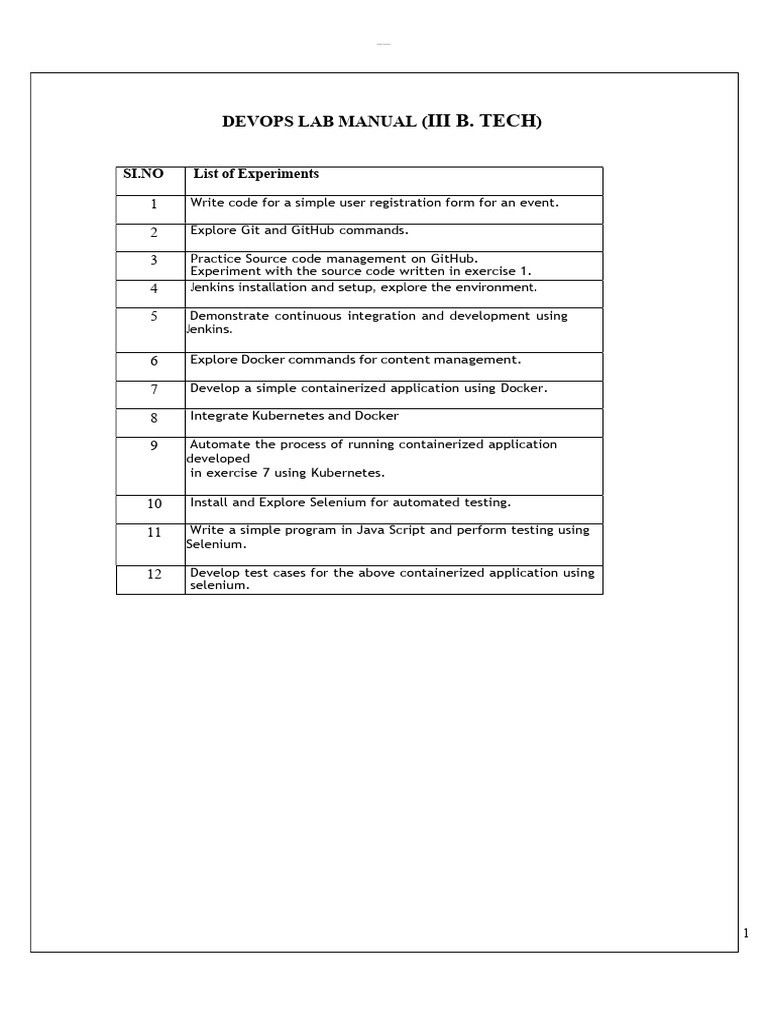 DEVOPS LAB MANUAL (III B. TECH)

| SI.NO | List of Experiments |
|---|---|
| 1 | Write code for a simple user registration form for an event. |
| 2 | Explore Git and GitHub commands. |
| 3 | Practice Source code management on GitHub. Experiment with the source code written in exercise 1. |
| 4 | Jenkins installation and setup, explore the environment. |
| 5 | Demonstrate continuous integration and development using Jenkins. |
| 6 | Explore Docker commands for content management. |
| 7 | Develop a simple containerized application using Docker. |
| 8 | Integrate Kubernetes and Docker |
| 9 | Automate the process of running containerized application developed in exercise 7 using Kubernetes. |
| 10 | Install and Explore Selenium for automated testing. |
| 11 | Write a simple program in Java Script and perform testing using Selenium. |
| 12 | Develop test cases for the above containerized application using selenium. |

1